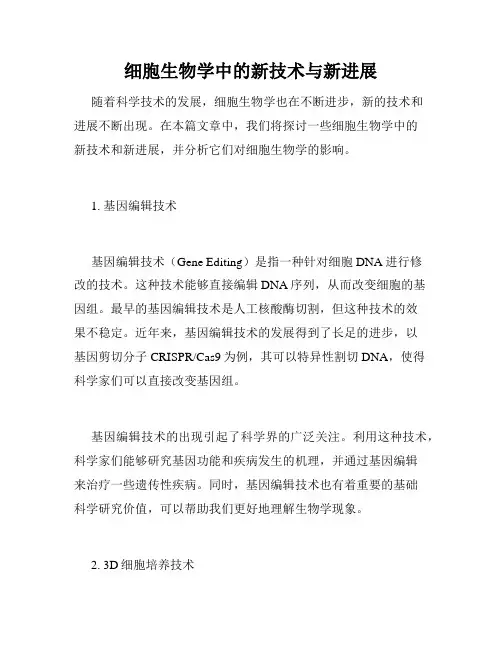 细胞生物学中的新技术与新进展

随着科学技术的发展，细胞生物学也在不断进步，新的技术和进展不断出现。在本篇文章中，我们将探讨一些细胞生物学中的新技术和新进展，并分析它们对细胞生物学的影响。

1. 基因编辑技术

基因编辑技术（Gene Editing）是指一种针对细胞 DNA 进行修改的技术。这种技术能够直接编辑 DNA 序列，从而改变细胞的基因组。最早的基因编辑技术是人工核酸酶切割，但这种技术的效果不稳定。近年来，基因编辑技术的发展得到了长足的进步，以基因剪切分子 CRISPR/Cas9 为例，其可以特异性割切 DNA，使得科学家们可以直接改变基因组。

基因编辑技术的出现引起了科学界的广泛关注。利用这种技术，科学家们能够研究基因功能和疾病发生的机理，并通过基因编辑来治疗一些遗传性疾病。同时，基因编辑技术也有着重要的基础科学研究价值，可以帮助我们更好地理解生物学现象。

2. 3D 细胞培养技术